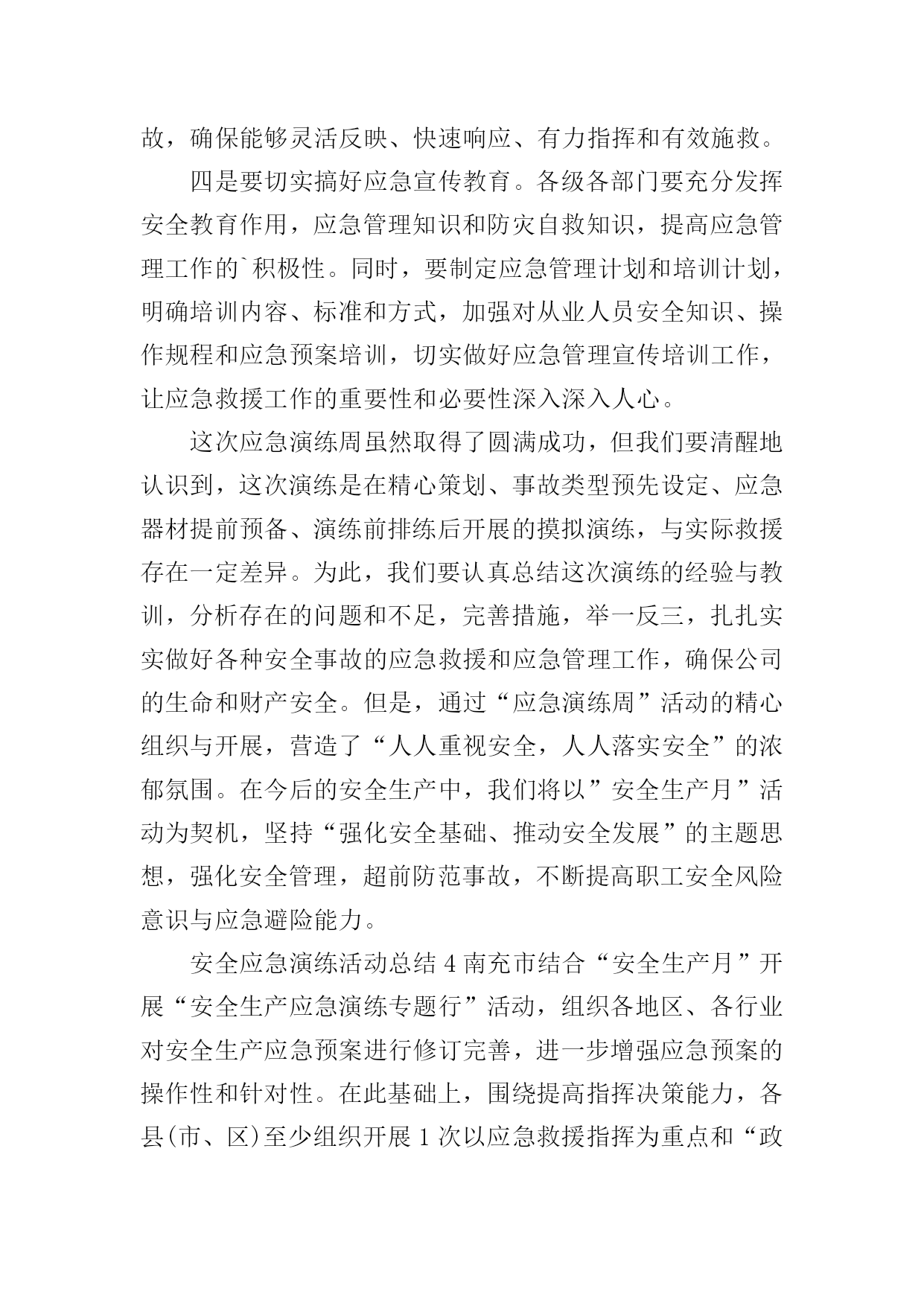 故，确保能够灵活反映、快速响应、有力指挥和有效施救。

四是要切实搞好应急宣传教育。各级各部门要充分发挥安全教育作用，应急管理知识和防灾自救知识，提高应急管理工作的`积极性。同时，要制定应急管理计划和培训计划，明确培训内容、标准和方式，加强对从业人员安全知识、操作规程和应急预案培训，切实做好应急管理宣传培训工作，让应急救援工作的重要性和必要性深入深入人心。

这次应急演练周虽然取得了圆满成功，但我们要清醒地认识到，这次演练是在精心策划、事故类型预先设定、应急器材提前预备、演练前排练后开展的摸拟演练，与实际救援存在一定差异。为此，我们要认真总结这次演练的经验与教训，分析存在的问题和不足，完善措施，举一反三，扎扎实实做好各种安全事故的应急救援和应急管理工作，确保公司的生命和财产安全。但是，通过“应急演练周”活动的精心组织与开展，营造了“人人重视安全，人人落实安全”的浓郁氛围。在今后的安全生产中，我们将以”安全生产月”活动为契机，坚持“强化安全基础、推动安全发展”的主题思想，强化安全管理，超前防范事故，不断提高职工安全风险意识与应急避险能力。

安全应急演练活动总结 4 南充市结合“安全生产月”开展“安全生产应急演练专题行”活动，组织各地区、各行业对安全生产应急预案进行修订完善，进一步增强应急预案的操作性和针对性。在此基础上，围绕提高指挥决策能力，各县(市、区)至少组织开展 1 次以应急救援指挥为重点和“政